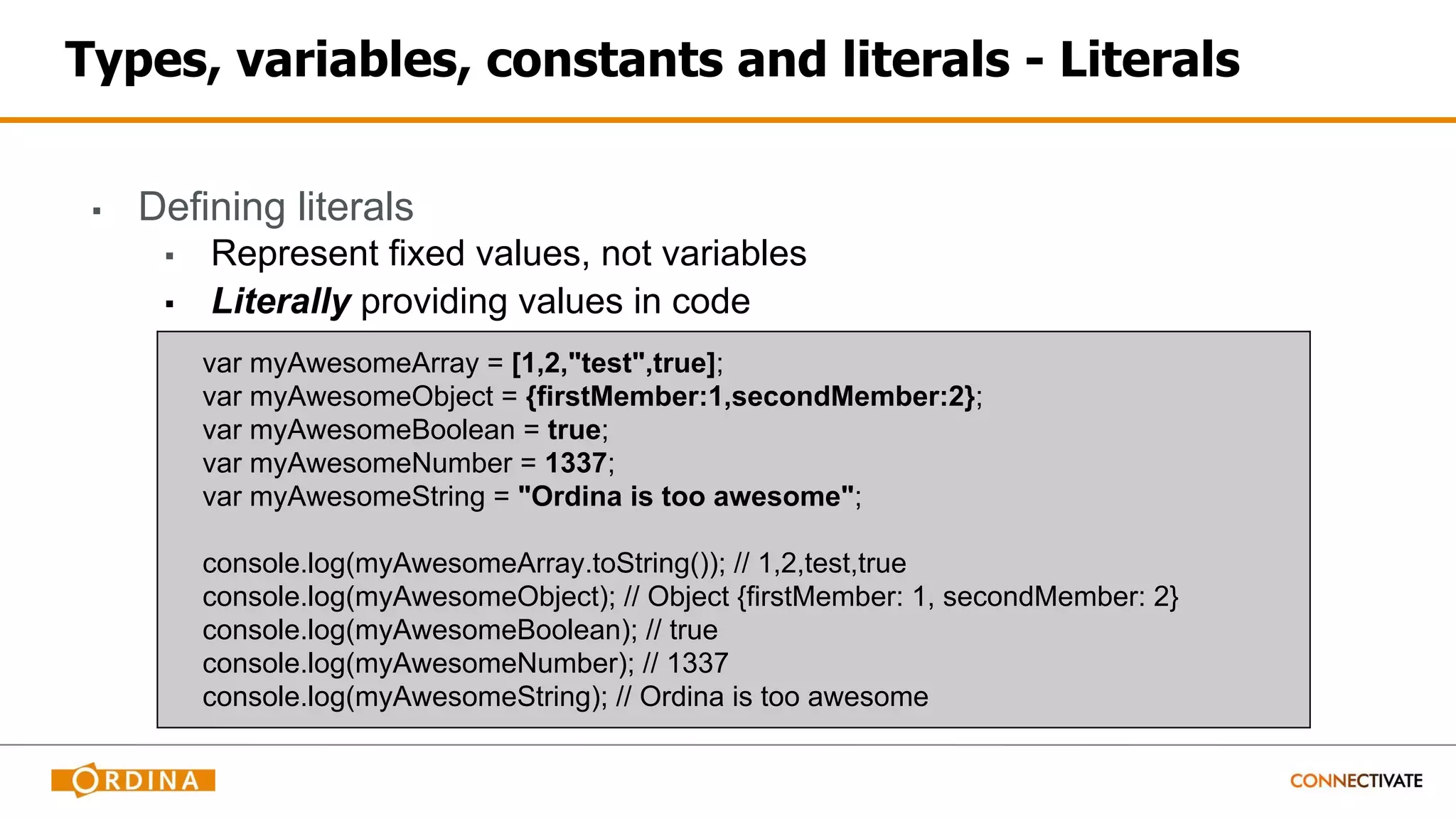 Types, variables, constants and literals - Literals

• Defining literals
• Represent fixed values, not variables
• Literally providing values in code

var myAwesomeArray = [1,2,"test",true];
var myAwesomeObject = {firstMember:1,secondMember:2};
var myAwesomeBoolean = true;
var myAwesomeNumber = 1337;
var myAwesomeString = "Ordina is too awesome";

console.log(myAwesomeArray.toString()); // 1,2,test,true
console.log(myAwesomeObject); // Object {firstMember: 1, secondMember: 2}
console.log(myAwesomeBoolean); // true
console.log(myAwesomeNumber); // 1337
console.log(myAwesomeString); // Ordina is too awesome

ORDINA

CONNECTIVATE